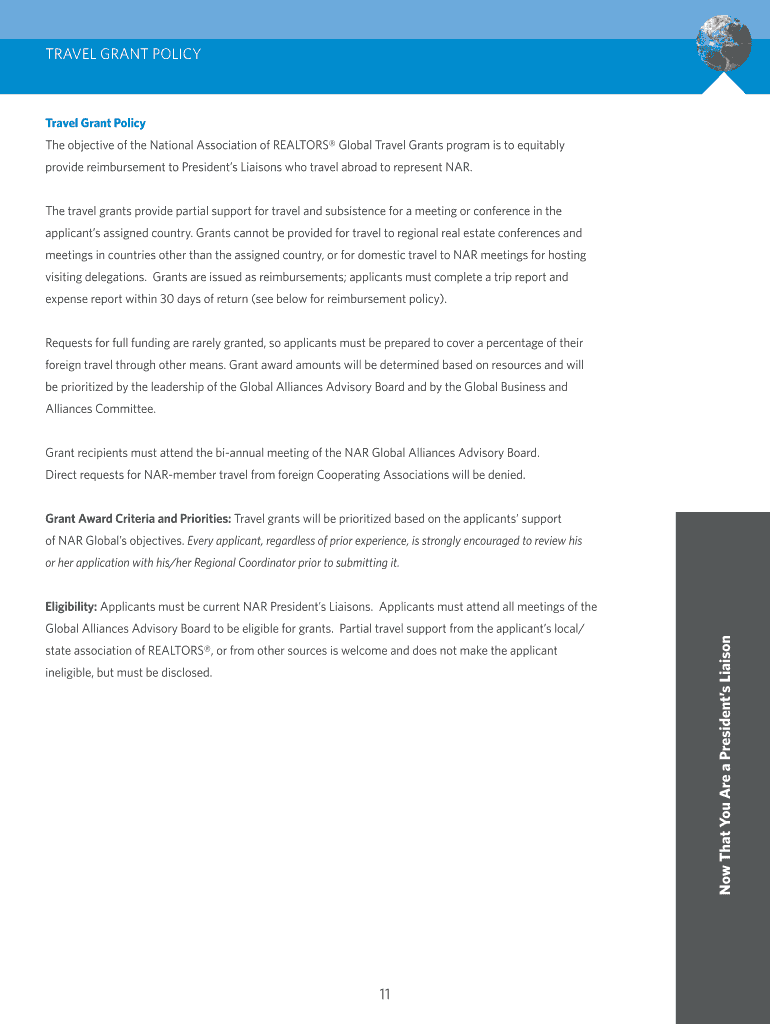 TRAVEL GRANT POLICY

Travel Grant Policy

The objective of the National Association of REALTORS® Global Travel Grants program is to equitably provide reimbursement to President's Liaisons who travel abroad to represent NAR.

The travel grants provide partial support for travel and subsistence for a meeting or conference in the applicant's assigned country. Grants cannot be provided for travel to regional real estate conferences and meetings in countries other than the assigned country, or for domestic travel to NAR meetings for hosting visiting delegations. Grants are issued as reimbursements; applicants must complete a trip report and expense report within 30 days of return (see below for reimbursement policy).

Requests for full funding are rarely granted, so applicants must be prepared to cover a percentage of their foreign travel through other means. Grant award amounts will be determined based on resources and will be prioritized by the leadership of the Global Alliances Advisory Board and by the Global Business and Alliances Committee.

Grant recipients must attend the bi-annual meeting of the NAR Global Alliances Advisory Board.
Direct requests for NAR-member travel from foreign Cooperating Associations will be denied.

Grant Award Criteria and Priorities: Travel grants will be prioritized based on the applicants' support of NAR Global's objectives. Every applicant, regardless of prior experience, is strongly encouraged to review his or her application with his/her Regional Coordinator prior to submitting it.

Eligibility: Applicants must be current NAR President's Liaisons. Applicants must attend all meetings of the Global Alliances Advisory Board to be eligible for grants. Partial travel support from the applicant's local/state association of REALTORS®, or from other sources is welcome and does not make the applicant ineligible, but must be disclosed.

Now That You Are a President's Liaison

11